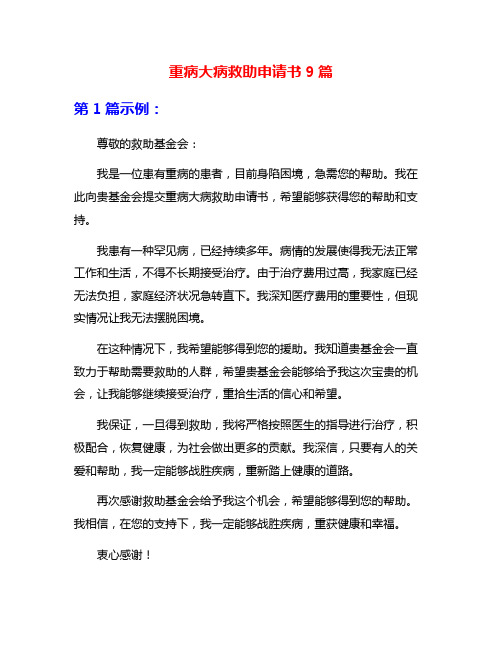 重病大病救助申请书 9 篇

第 1 篇示例：

尊敬的救助基金会：

我是一位患有重病的患者，目前身陷困境，急需您的帮助。我在此向贵基金会提交重病大病救助申请书，希望能够获得您的帮助和支持。

我患有一种罕见病，已经持续多年。病情的发展使得我无法正常工作和生活，不得不长期接受治疗。由于治疗费用过高，我家庭已经无法负担，家庭经济状况急转直下。我深知医疗费用的重要性，但现实情况让我无法摆脱困境。

在这种情况下，我希望能够得到您的援助。我知道贵基金会一直致力于帮助需要救助的人群，希望贵基金会能够给予我这次宝贵的机会，让我能够继续接受治疗，重拾生活的信心和希望。

我保证，一旦得到救助，我将严格按照医生的指导进行治疗，积极配合，恢复健康，为社会做出更多的贡献。我深信，只要有人的关爱和帮助，我一定能够战胜疾病，重新踏上健康的道路。

再次感谢救助基金会给予我这个机会，希望能够得到您的帮助。我相信，在您的支持下，我一定能够战胜疾病，重获健康和幸福。

衷心感谢！